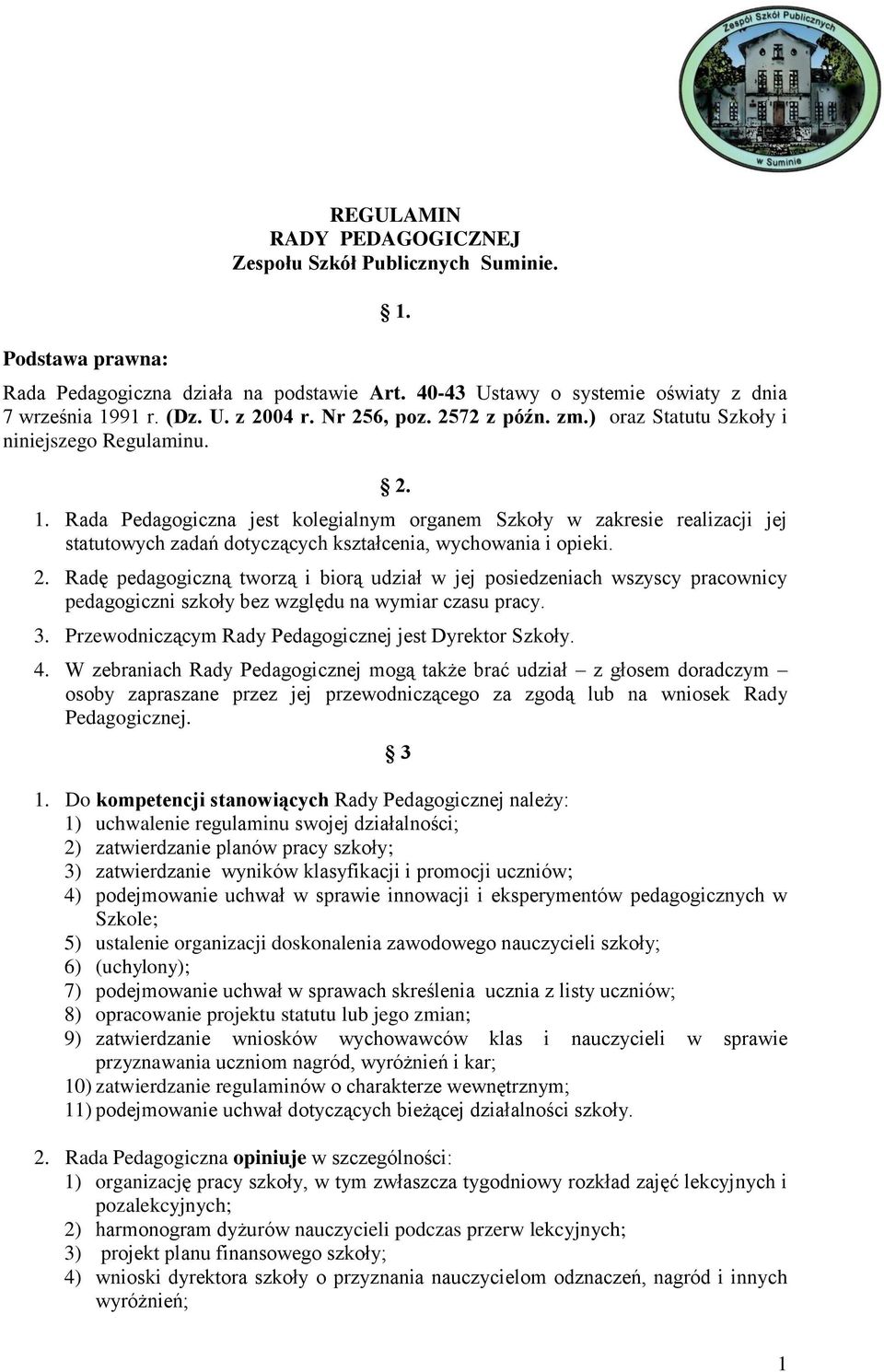 Zespół Szkół Publicznych
w Suminie

REGULAMIN
RADY PEDAGOGICZNEJ
Zespołu Szkół Publicznych Suminie.

§ 1.

Podstawa prawna:

Rada Pedagogiczna działa na podstawie Art. 40-43 Ustawy o systemie oświaty z dnia 7 września 1991 r. (Dz. U. z 2004 r. Nr 256, poz. 2572 z późn. zm.) oraz Statutu Szkoły i niniejszego Regulaminu.

§ 2.

1. Rada Pedagogiczna jest kolegialnym organem Szkoły w zakresie realizacji jej statutowych zadań dotyczących kształcenia, wychowania i opieki.
2. Radę pedagogiczną tworzą i biorą udział w jej posiedzeniach wszyscy pracownicy pedagogiczni szkoły bez względu na wymiar czasu pracy.
3. Przewodniczącym Rady Pedagogicznej jest Dyrektor Szkoły.
4. W zebraniach Rady Pedagogicznej mogą także brać udział – z głosem doradczym – osoby zapraszane przez jej przewodniczącego za zgodą lub na wniosek Rady Pedagogicznej.

§ 3

1. Do kompetencji stanowiących Rady Pedagogicznej należy:
1) uchwalenie regulaminu swojej działalności;
2) zatwierdzanie planów pracy szkoły;
3) zatwierdzanie wyników klasyfikacji i promocji uczniów;
4) podejmowanie uchwał w sprawie innowacji i eksperymentów pedagogicznych w Szkole;
5) ustalenie organizacji doskonalenia zawodowego nauczycieli szkoły;
6) (uchylony);
7) podejmowanie uchwał w sprawach skreślenia ucznia z listy uczniów;
8) opracowanie projektu statutu lub jego zmian;
9) zatwierdzanie wniosków wychowawców klas i nauczycieli w sprawie przyznawania uczniom nagród, wyróżnień i kar;
10) zatwierdzanie regulaminów o charakterze wewnętrznym;
11) podejmowanie uchwał dotyczących bieżącej działalności szkoły.

2. Rada Pedagogiczna opiniuje w szczególności:
1) organizację pracy szkoły, w tym zwłaszcza tygodniowy rozkład zajęć lekcyjnych i pozalekcyjnych;
2) harmonogram dyżurów nauczycieli podczas przerw lekcyjnych;
3) projekt planu finansowego szkoły;
4) wnioski dyrektora szkoły o przyznania nauczycielom odznaczeń, nagród i innych wyróżnień;

1